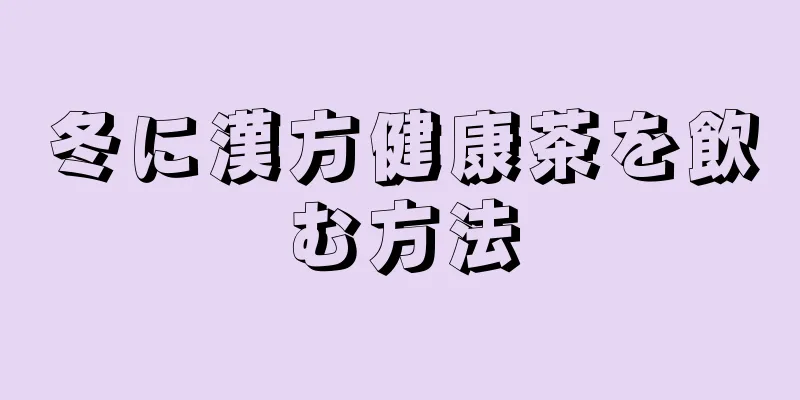 冬に漢方健康茶を飲む方法